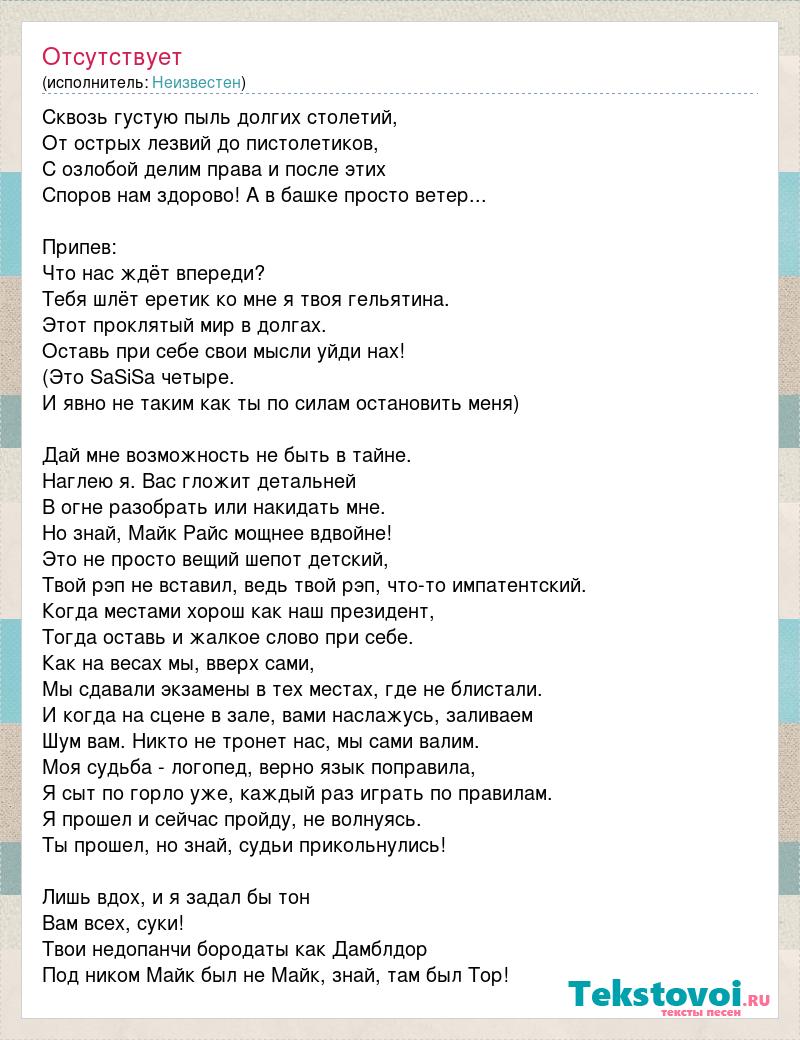 Отсутствует
(исполнитель: Неизвестен)

Сквозь густую пыль долгих столетий,
От острых лезвий до пистолетиков,
С озлобой делим права и после этих
Споров нам здорово! А в башке просто ветер...

Припев:
Что нас ждёт впереди?
Тебя шлёт еретик ко мне я твоя гельятина.
Этот проклятый мир в долгах.
Оставь при себе свои мысли уйди нах!
(Это SaSiSa четыре.
И явно не таким как ты по силам остановить меня)

Дай мне возможность не быть в тайне.
Наглею я. Вас гложит детальней
В огне разобрать или накидать мне.
Но знай, Майк Райс мощнее вдвойне!
Это не просто вещий шепот детский,
Твой рэп не вставил, ведь твой рэп, что-то импатентский.
Когда местами хорош как наш президент,
Тогда оставь и жалкое слово при себе.
Как на весах мы, вверх сами,
Мы сдавали экзамены в тех местах, где не блистали.
И когда на сцене в зале, вами наслажусь, заливаем
Шум вам. Никто не тронет нас, мы сами валим.
Моя судьба - логопед, верно язык поправила,
Я сыт по горло уже, каждый раз играть по правилам.
Я прошел и сейчас пройду, не волнуясь.
Ты прошел, но знай, судьи прикольнулись!

Лишь вдох, и я задал бы тон
Вам всех, суки!
Твои недопанчи бородаты как Дамблдор
Под ником Майк был не Майк, знай, там был Тор!

Tekstovoi.RU
тексты песен